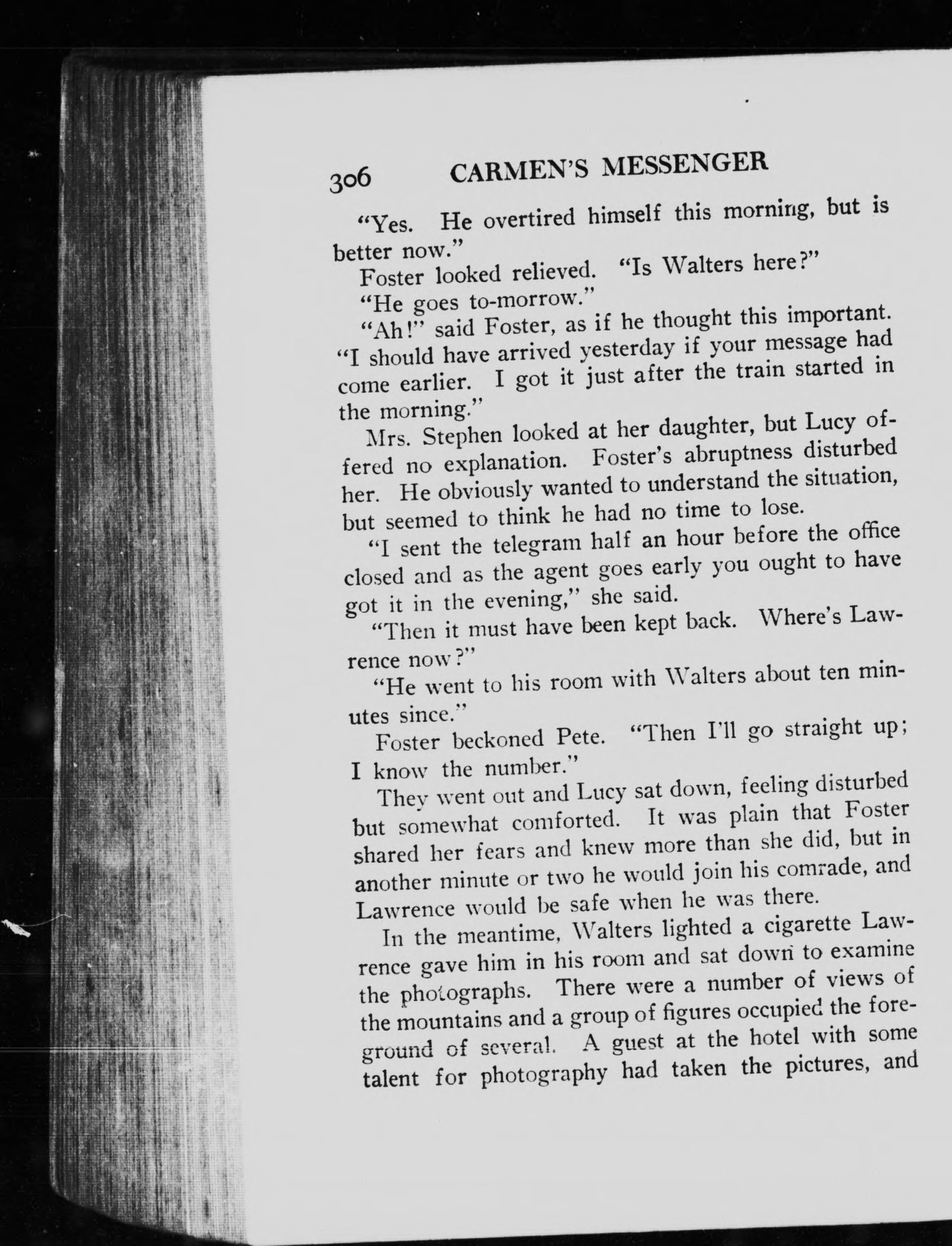 306 CARMEN'S MESSENGER

"Yes. He overtired himself this morning, but is better now."

Foster looked relieved. "Is Walters here?"

"He goes to-morrow."

"Ah!" said Foster, as if he thought this important. "I should have arrived yesterday if your message had come earlier. I got it just after the train started in the morning."

Mrs. Stephen looked at her daughter, but Lucy offered no explanation. Foster's abruptness disturbed her. He obviously wanted to understand the situation, but seemed to think he had no time to lose.

"I sent the telegram half an hour before the office closed and as the agent goes early you ought to have got it in the evening," she said.

"Then it must have been kept back. Where's Lawrence now?"

"He went to his room with Walters about ten minutes since."

Foster beckoned Pete. "Then I'll go straight up; I know the number."

They went out and Lucy sat down, feeling disturbed but somewhat comforted. It was plain that Foster shared her fears and knew more than she did, but in another minute or two he would join his comrade, and Lawrence would be safe when he was there.

In the meantime, Walters lighted a cigarette Lawrence gave him in his room and sat down to examine the photographs. There were a number of views of the mountains and a group of figures occupied the foreground of several. A guest at the hotel with some talent for photography had taken the pictures, and